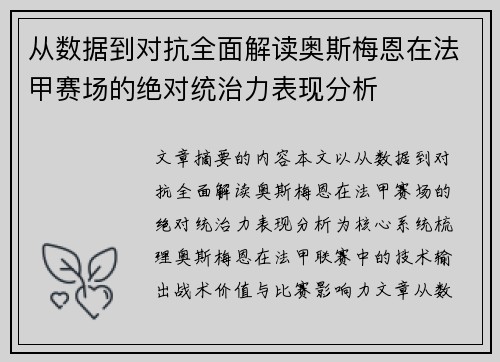 从数据到对抗全面解读奥斯梅恩在法甲赛场的绝对统治力表现分析

文章摘要的内容本文以从数据到对抗全面解读奥斯梅恩在法甲赛场的绝对统治力表现分析为核心系统梳理奥斯梅恩在法甲联赛中的技术输出战术价值与比赛影响力文章从数